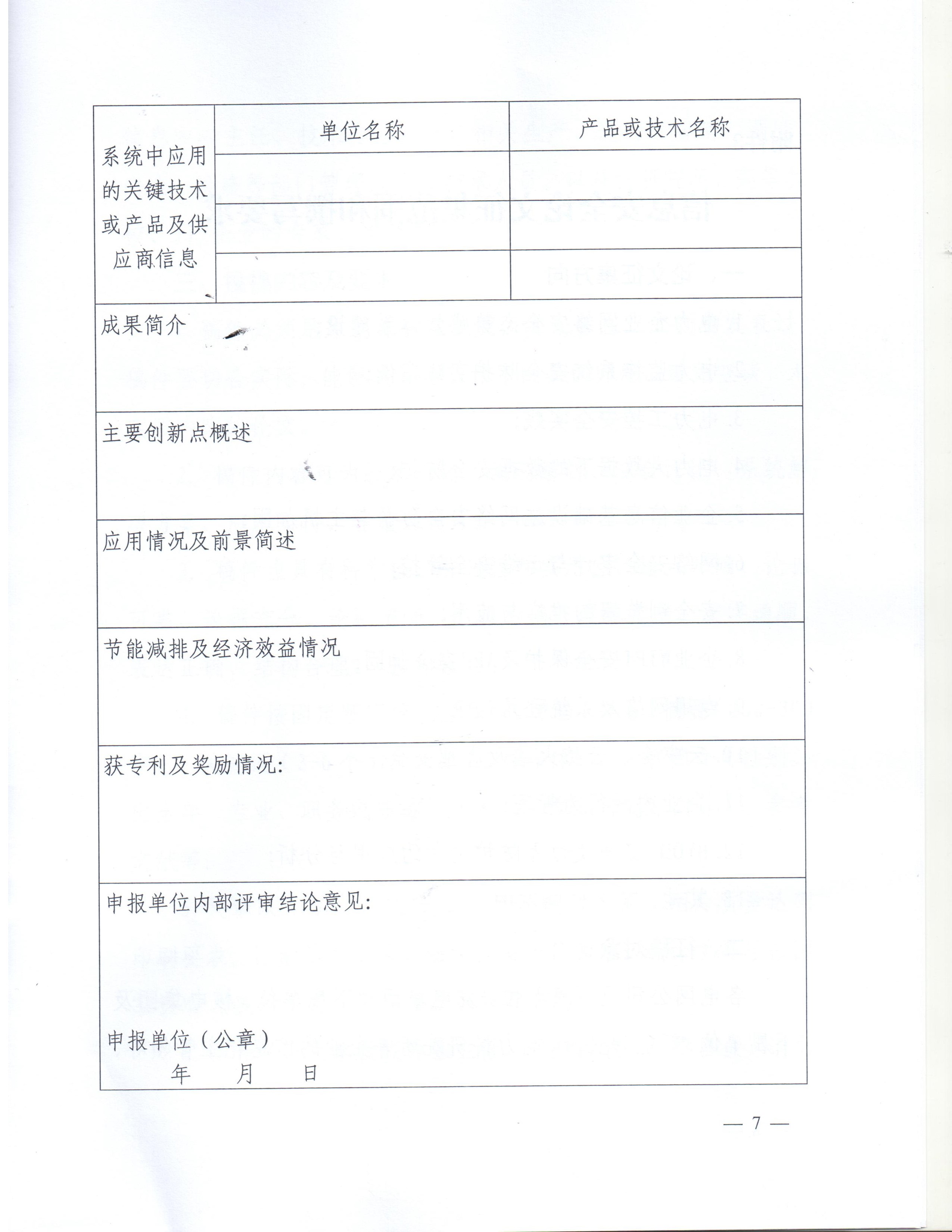 | 系统中应用的关键技术或产品及供应商信息 | 单位名称 | 产品或技术名称 |
|---|---|---|
| | | |
| | | |
| | | |

成果简介

主要创新点概述

应用情况及前景简述

节能减排及经济效益情况

获专利及奖励情况:

申报单位内部评审结论意见:

申报单位（公章）
年 月 日

— 7 —